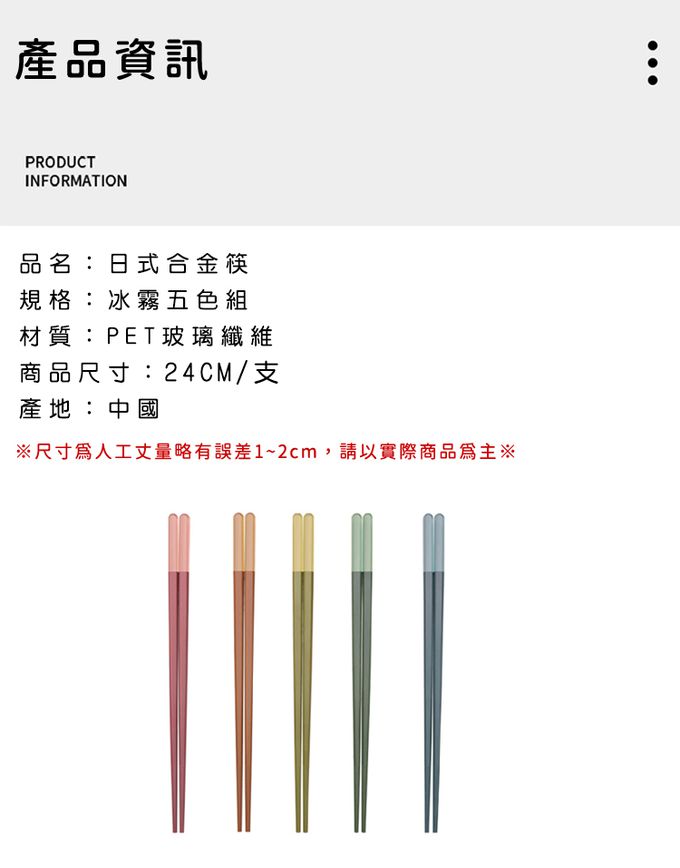 產品資訊

PRODUCT
INFORMATION

品名：日式合金筷
規格：冰霧五色組
材質：PET玻璃纖維
商品尺寸：24CM/支
產地：中國

※尺寸爲人工丈量略有誤差1~2cm，請以實際商品爲主※